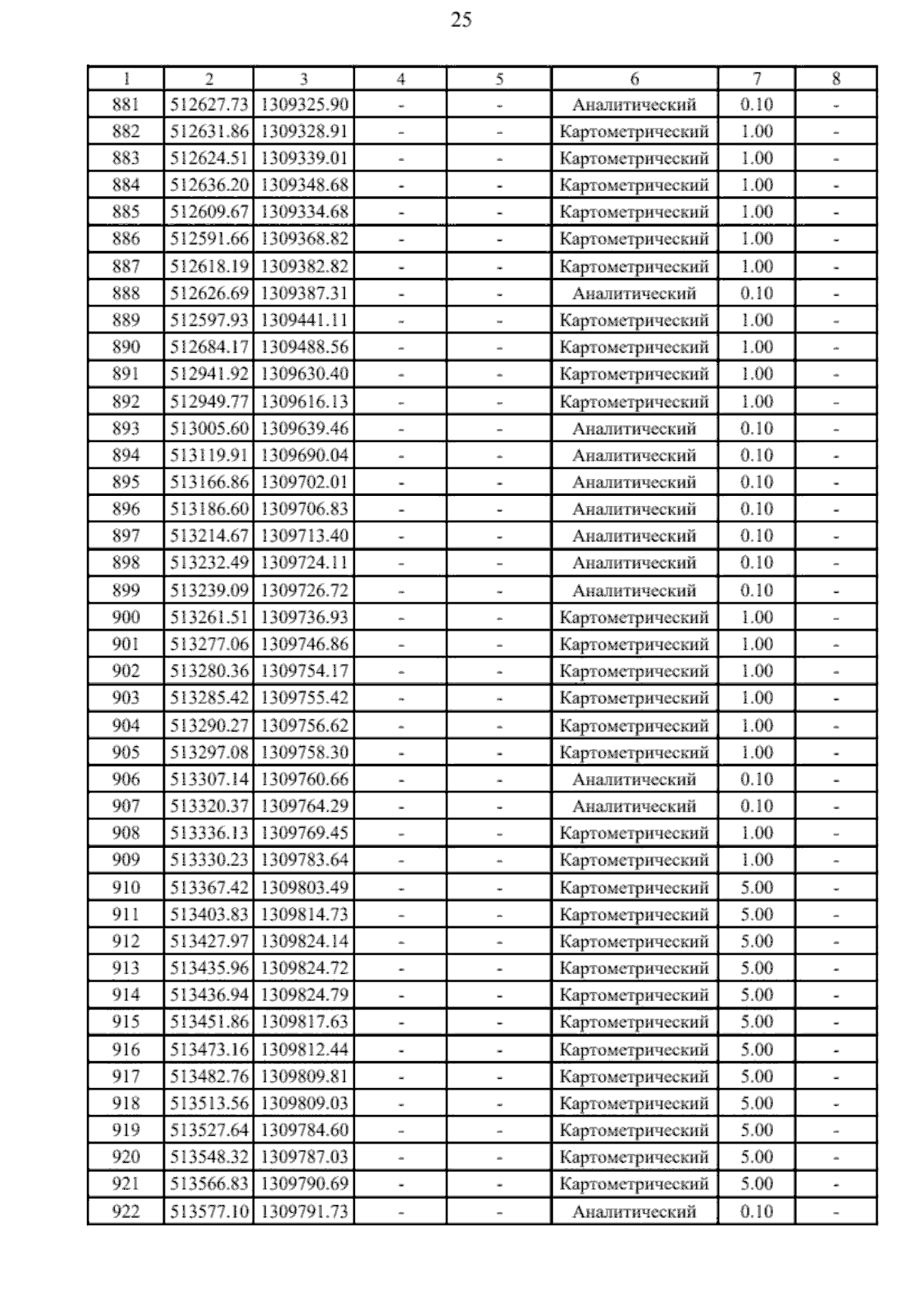 25

| 1 | 2 | 3 | 4 | 5 | 6 | 7 | 8 |
|---|---|---|---|---|---|---|---|
| 881 | 512627.73 | 1309325.90 | - | - | Аналитический | 0.10 | - |
| 882 | 512631.86 | 1309328.91 | - | - | Картометрический | 1.00 | - |
| 883 | 512624.51 | 1309339.01 | - | - | Картометрический | 1.00 | - |
| 884 | 512636.20 | 1309348.68 | - | - | Картометрический | 1.00 | - |
| 885 | 512609.67 | 1309334.68 | - | - | Картометрический | 1.00 | - |
| 886 | 512591.66 | 1309368.82 | - | - | Картометрический | 1.00 | - |
| 887 | 512618.19 | 1309382.82 | - | - | Картометрический | 1.00 | - |
| 888 | 512626.69 | 1309387.31 | - | - | Аналитический | 0.10 | - |
| 889 | 512597.93 | 1309441.11 | - | - | Картометрический | 1.00 | - |
| 890 | 512684.17 | 1309488.56 | - | - | Картометрический | 1.00 | - |
| 891 | 512941.92 | 1309630.40 | - | - | Картометрический | 1.00 | - |
| 892 | 512949.77 | 1309616.13 | - | - | Картометрический | 1.00 | - |
| 893 | 513005.60 | 1309639.46 | - | - | Аналитический | 0.10 | - |
| 894 | 513119.91 | 1309690.04 | - | - | Аналитический | 0.10 | - |
| 895 | 513166.86 | 1309702.01 | - | - | Аналитический | 0.10 | - |
| 896 | 513186.60 | 1309706.83 | - | - | Аналитический | 0.10 | - |
| 897 | 513214.67 | 1309713.40 | - | - | Аналитический | 0.10 | - |
| 898 | 513232.49 | 1309724.11 | - | - | Аналитический | 0.10 | - |
| 899 | 513239.09 | 1309726.72 | - | - | Аналитический | 0.10 | - |
| 900 | 513261.51 | 1309736.93 | - | - | Картометрический | 1.00 | - |
| 901 | 513277.06 | 1309746.86 | - | - | Картометрический | 1.00 | - |
| 902 | 513280.36 | 1309754.17 | - | - | Картометрический | 1.00 | - |
| 903 | 513285.42 | 1309755.42 | - | - | Картометрический | 1.00 | - |
| 904 | 513290.27 | 1309756.62 | - | - | Картометрический | 1.00 | - |
| 905 | 513297.08 | 1309758.30 | - | - | Картометрический | 1.00 | - |
| 906 | 513307.14 | 1309760.66 | - | - | Аналитический | 0.10 | - |
| 907 | 513320.37 | 1309764.29 | - | - | Аналитический | 0.10 | - |
| 908 | 513336.13 | 1309769.45 | - | - | Картометрический | 1.00 | - |
| 909 | 513330.23 | 1309783.64 | - | - | Картометрический | 1.00 | - |
| 910 | 513367.42 | 1309803.49 | - | - | Картометрический | 5.00 | - |
| 911 | 513403.83 | 1309814.73 | - | - | Картометрический | 5.00 | - |
| 912 | 513427.97 | 1309824.14 | - | - | Картометрический | 5.00 | - |
| 913 | 513435.96 | 1309824.72 | - | - | Картометрический | 5.00 | - |
| 914 | 513436.94 | 1309824.79 | - | - | Картометрический | 5.00 | - |
| 915 | 513451.86 | 1309817.63 | - | - | Картометрический | 5.00 | - |
| 916 | 513473.16 | 1309812.44 | - | - | Картометрический | 5.00 | - |
| 917 | 513482.76 | 1309809.81 | - | - | Картометрический | 5.00 | - |
| 918 | 513513.56 | 1309809.03 | - | - | Картометрический | 5.00 | - |
| 919 | 513527.64 | 1309784.60 | - | - | Картометрический | 5.00 | - |
| 920 | 513548.32 | 1309787.03 | - | - | Картометрический | 5.00 | - |
| 921 | 513566.83 | 1309790.69 | - | - | Картометрический | 5.00 | - |
| 922 | 513577.10 | 1309791.73 | - | - | Аналитический | 0.10 | - |